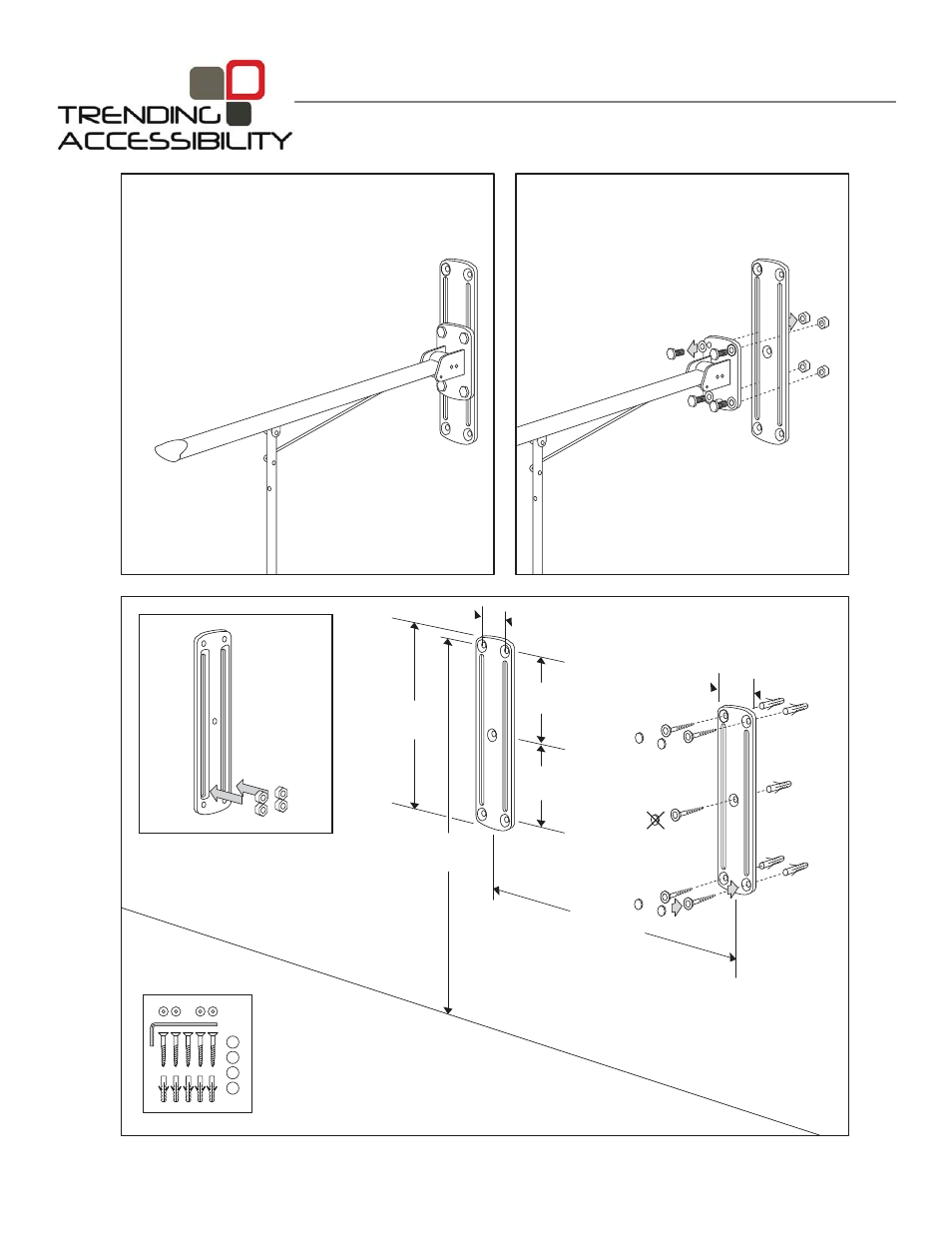 TRENDING
ACCESSIBILITY